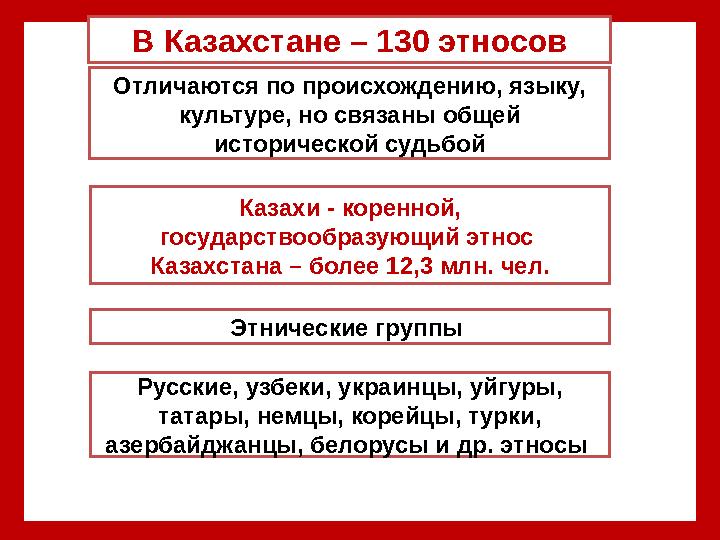 В Казахстане – 130 этносов

Отличаются по происхождению, языку, культуре, но связаны общей исторической судьбой

Казахи - коренной, государствообразующий этнос Казахстана – более 12,3 млн. чел.

Этнические группы

Русские, узбеки, украинцы, уйгуры, татары, немцы, корейцы, турки, азербайджанцы, белорусы и др. этносы